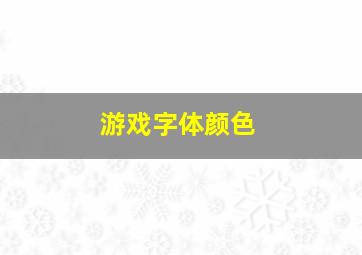 游戏字体颜色